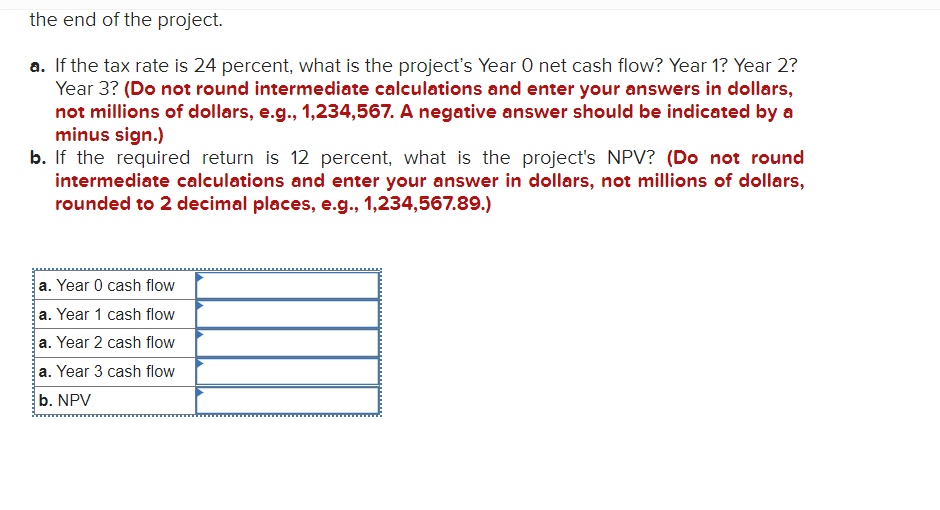 the end of the project.

a. If the tax rate is 24 percent, what is the project's Year 0 net cash flow? Year 1? Year 2? Year 3? (Do not round intermediate calculations and enter your answers in dollars, not millions of dollars, e.g., 1,234,567. A negative answer should be indicated by a minus sign.)
b. If the required return is 12 percent, what is the project's NPV? (Do not round intermediate calculations and enter your answer in dollars, not millions of dollars, rounded to 2 decimal places, e.g., 1,234,567.89.)

| | |
|---|---|
| a. Year 0 cash flow | |
| a. Year 1 cash flow | |
| a. Year 2 cash flow | |
| a. Year 3 cash flow | |
| b. NPV | |